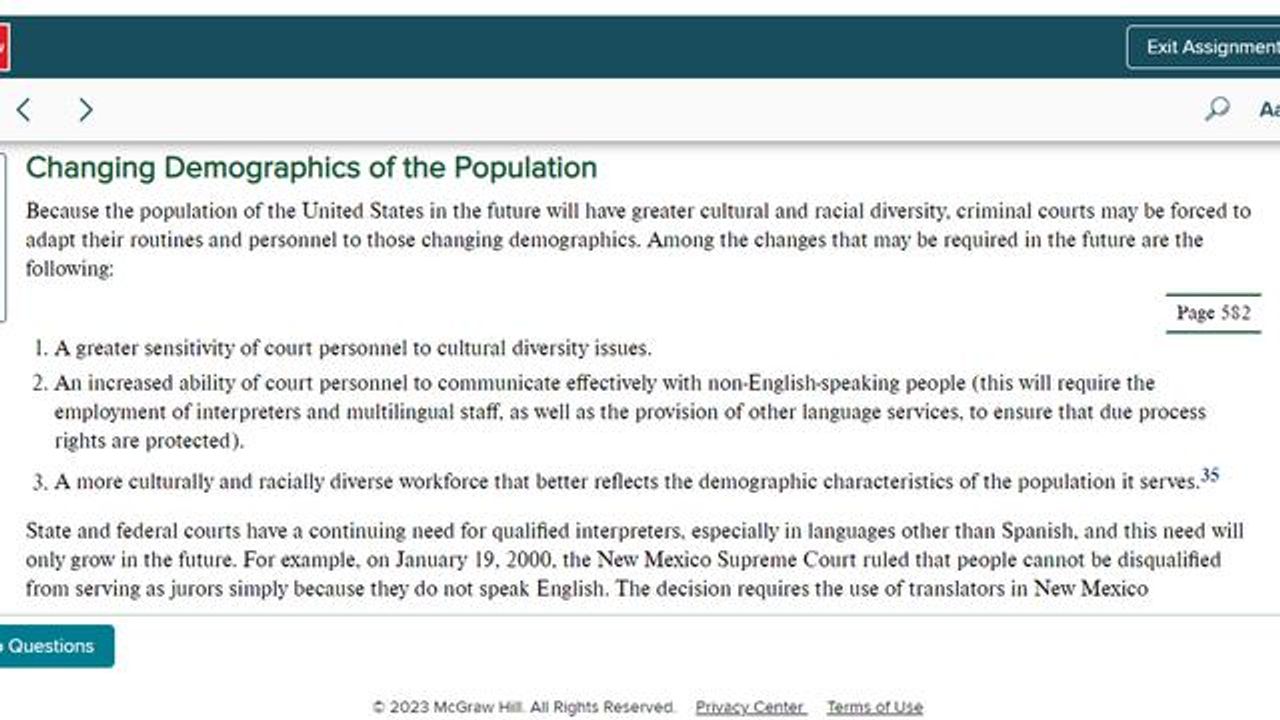 Exit Assignment

Aa

Changing Demographics of the Population

Because the population of the United States in the future will have greater cultural and racial diversity, criminal courts may be forced to adapt their routines and personnel to those changing demographics. Among the changes that may be required in the future are the following:

Page 582

1. A greater sensitivity of court personnel to cultural diversity issues.
2. An increased ability of court personnel to communicate effectively with non-English-speaking people (this will require the employment of interpreters and multilingual staff, as well as the provision of other language services, to ensure that due process rights are protected).
3. A more culturally and racially diverse workforce that better reflects the demographic characteristics of the population it serves.$^{35}$

State and federal courts have a continuing need for qualified interpreters, especially in languages other than Spanish, and this need will only grow in the future. For example, on January 19, 2000, the New Mexico Supreme Court ruled that people cannot be disqualified from serving as jurors simply because they do not speak English. The decision requires the use of translators in New Mexico

Questions

© 2023 McGraw Hill. All Rights Reserved. Privacy Center Terms of Use